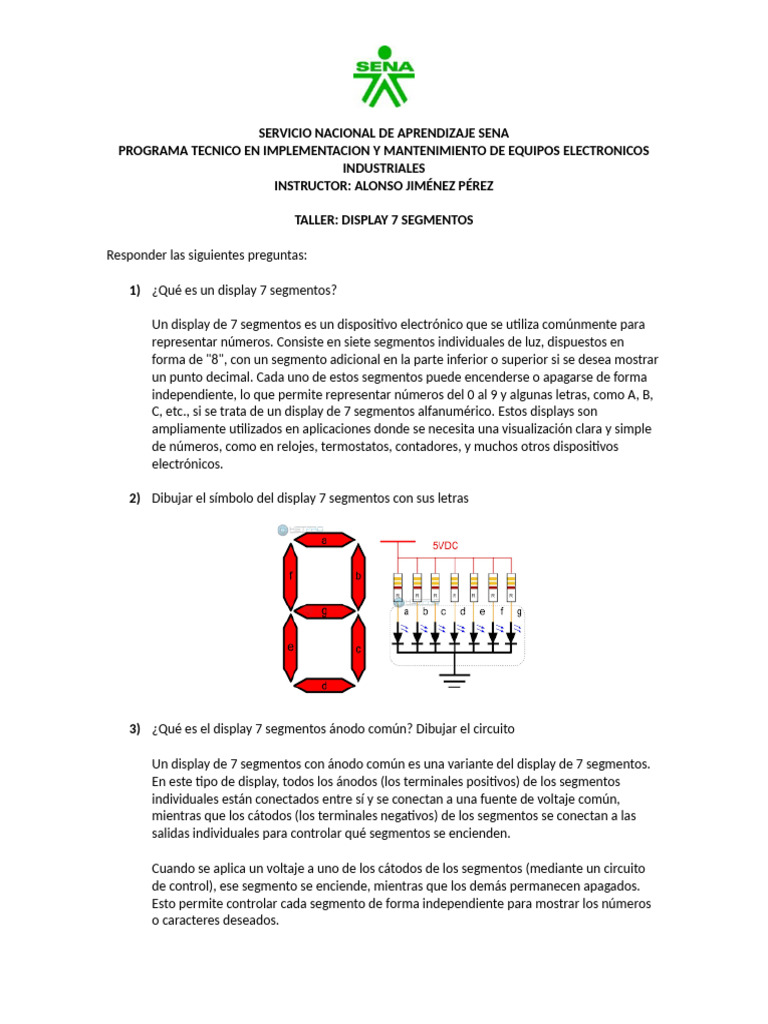 SENA

SERVICIO NACIONAL DE APRENDIZAJE SENA
PROGRAMA TECNICO EN IMPLEMENTACION Y MANTENIMIENTO DE EQUIPOS ELECTRONICOS INDUSTRIALES
INSTRUCTOR: ALONSO JIMÉNEZ PÉREZ

TALLER: DISPLAY 7 SEGMENTOS

Responder las siguientes preguntas:

1) ¿Qué es un display 7 segmentos?

Un display de 7 segmentos es un dispositivo electrónico que se utiliza comúnmente para representar números. Consiste en siete segmentos individuales de luz, dispuestos en forma de "8", con un segmento adicional en la parte inferior o superior si se desea mostrar un punto decimal. Cada uno de estos segmentos puede encenderse o apagarse de forma independiente, lo que permite representar números del 0 al 9 y algunas letras, como A, B, C, etc., si se trata de un display de 7 segmentos alfanumérico. Estos displays son ampliamente utilizados en aplicaciones donde se necesita una visualización clara y simple de números, como en relojes, termostatos, contadores, y muchos otros dispositivos electrónicos.

2) Dibujar el símbolo del display 7 segmentos con sus letras

a
f
b
g
e
c
d
5VDC
a b c d e f g

3) ¿Qué es el display 7 segmentos ánodo común? Dibujar el circuito

Un display de 7 segmentos con ánodo común es una variante del display de 7 segmentos. En este tipo de display, todos los ánodos (los terminales positivos) de los segmentos individuales están conectados entre sí y se conectan a una fuente de voltaje común, mientras que los cátodos (los terminales negativos) de los segmentos se conectan a las salidas individuales para controlar qué segmentos se encienden.

Cuando se aplica un voltaje a uno de los cátodos de los segmentos (mediante un circuito de control), ese segmento se enciende, mientras que los demás permanecen apagados. Esto permite controlar cada segmento de forma independiente para mostrar los números o caracteres deseados.